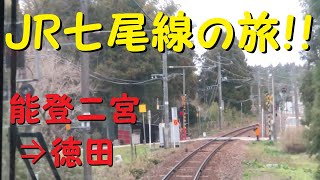 JR七尾線の旅!!

能登二宮

⇒徳田